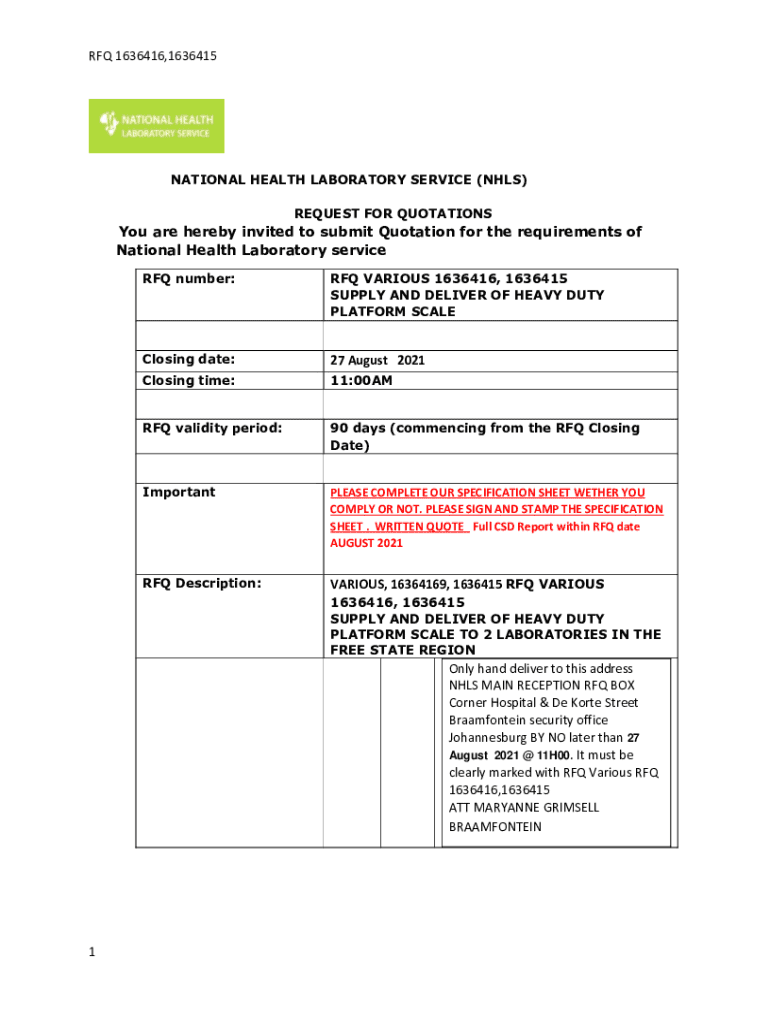 RFQ 1636416,1636415

NATIONAL HEALTH LABORATORY SERVICE

NATIONAL HEALTH LABORATORY SERVICE (NHLS)

REQUEST FOR QUOTATIONS

You are hereby invited to submit Quotation for the requirements of National Health Laboratory service

| RFQ number: | RFQ VARIOUS 1636416, 1636415 SUPPLY AND DELIVER OF HEAVY DUTY PLATFORM SCALE |
|---|---|
| | |
| Closing date: | 27 August 2021 |
| Closing time: | 11:00AM |
| | |
| RFQ validity period: | 90 days (commencing from the RFQ Closing Date) |
| | |
| Important | PLEASE COMPLETE OUR SPECIFICATION SHEET WETHER YOU COMPLY OR NOT. PLEASE SIGN AND STAMP THE SPECIFICATION SHEET . WRITTEN QUOTE Full CSD Report within RFQ date AUGUST 2021 |
| RFQ Description: | VARIOUS, 16364169, 1636415 RFQ VARIOUS 1636416, 1636415 SUPPLY AND DELIVER OF HEAVY DUTY PLATFORM SCALE TO 2 LABORATORIES IN THE FREE STATE REGION |
| | Only hand deliver to this address NHLS MAIN RECEPTION RFQ BOX Corner Hospital & De Korte Street Braamfontein security office Johannesburg BY NO later than 27 August 2021 @ 11H00. It must be clearly marked with RFQ Various RFQ 1636416,1636415 ATT MARYANNE GRIMSELL BRAAMFONTEIN |

1